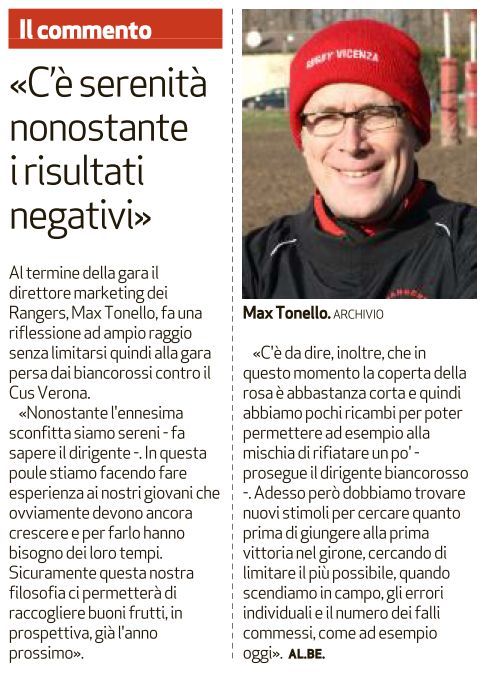 Il commento

«C'è serenità nonostante i risultati negativi»

Al termine della gara il direttore marketing dei Rangers, Max Tonello, fa una riflessione ad ampio raggio senza limitarsi quindi alla gara persa dai biancorossi contro il Cus Verona.

«Nonostante l'ennesima sconfitta siamo sereni - fa sapere il dirigente -. In questa poule stiamo facendo fare esperienza ai nostri giovani che ovviamente devono ancora crescere e per farlo hanno bisogno dei loro tempi. Sicuramente questa nostra filosofia ci permetterà di raccogliere buoni frutti, in prospettiva, già l'anno prossimo».

RUGBY VICENZA

Max Tonello. ARCHIVIO

«C'è da dire, inoltre, che in questo momento la coperta della rosa è abbastanza corta e quindi abbiamo pochi ricambi per poter permettere ad esempio alla mischia di rifiatare un po' - prosegue il dirigente biancorosso -. Adesso però dobbiamo trovare nuovi stimoli per cercare quanto prima di giungere alla prima vittoria nel girone, cercando di limitare il più possibile, quando scendiamo in campo, gli errori individuali e il numero dei falli commessi, come ad esempio oggi». AL.BE.